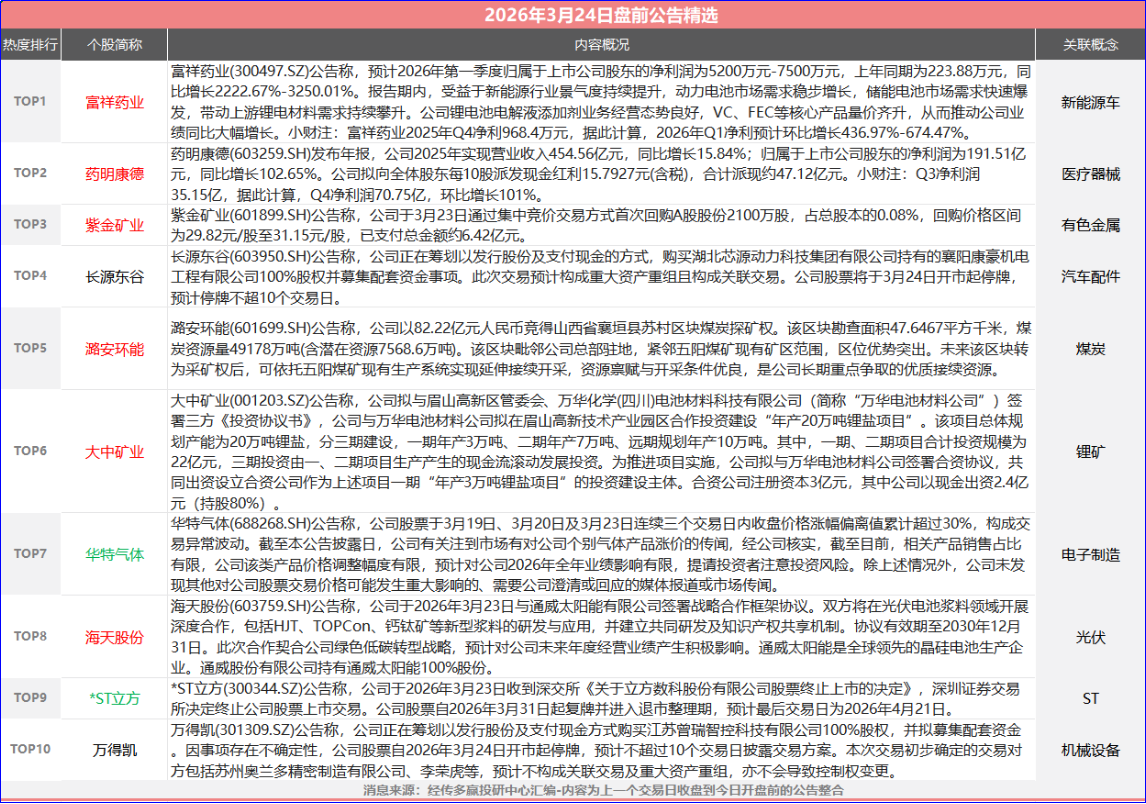 2026年3月24日盘前公告精选

| 热度排行 | 个股简称 | 内容概况 | 关联概念 |
|---|---|---|---|
| TOP1 | 富祥药业 | 富祥药业(300497.SZ)公告称，预计2026年第一季度归属于上市公司股东的净利润为5200万元-7500万元，上年同期为223.88万元，同比增长2222.67%-3250.01%。报告期内，受益于新能源行业景气度持续提升，动力电池市场需求稳步增长，储能电池市场需求快速爆发，带动上游锂电材料需求持续攀升。公司锂电池电解液添加剂业务经营态势良好，VC、FEC等核心产品量价齐升，从而推动公司业绩同比大幅增长。小财注：富祥药业2025年Q4净利968.4万元，据此计算，2026年Q1净利预计环比增长436.97%-674.47%。 | 新能源车 |
| TOP2 | 药明康德 | 药明康德(603259.SH)发布年报，公司2025年实现营业收入454.56亿元，同比增长15.84%；归属于上市公司股东的净利润为191.51亿元，同比增长102.65%。公司拟向全体股东每10股派发现金红利15.7927元(含税)，合计派现约47.12亿元。小财注：Q3净利润35.15亿，据此计算，Q4净利润70.75亿，环比增长101%。 | 医疗器械 |
| TOP3 | 紫金矿业 | 紫金矿业(601899.SH)公告称，公司于3月23日通过集中竞价交易方式首次回购A股股份2100万股，占总股本的0.08%，回购价格区间为29.82元/股至31.15元/股，已支付总金额约6.42亿元。 | 有色金属 |
| TOP4 | 长源东谷 | 长源东谷(603950.SH)公告称，公司正在筹划以发行股份及支付现金的方式，购买湖北芯源动力科技集团有限公司持有的襄阳康豪机电工程有限公司100%股权并募集配套资金事项。此次交易预计构成重大资产重组且构成关联交易。公司股票将于3月24日开市起停牌，预计停牌不超10个交易日。 | 汽车配件 |
| TOP5 | 潞安环能 | 潞安环能(601699.SH)公告称，公司以82.22亿元人民币竞得山西省襄垣县苏村区块煤炭探矿权。该区块勘查面积47.6467平方千米，煤炭资源量49178万吨(含潜在资源7568.6万吨)。该区块毗邻公司总部驻地，紧邻五阳煤矿现有矿区范围，区位优势突出。未来该区块转为采矿权后，可依托五阳煤矿现有生产系统实现延伸接续开采，资源禀赋与开采条件优良，是公司长期重点争取的优质接续资源。 | 煤炭 |
| TOP6 | 大中矿业 | 大中矿业(001203.SZ)公告称，公司拟与眉山高新区管委会、万华化学(四川)电池材料科技有限公司（简称“万华电池材料公司”）签署三方《投资协议书》，公司与万华电池材料公司拟在眉山高新技术产业园区合作投资建设“年产20万吨锂盐项目”。该项目总体规划产能为20万吨锂盐，分三期建设，一期年产3万吨、二期年产7万吨、远期规划年产10万吨。其中，一期、二期项目合计投资规模为22亿元，三期投资由一、二期项目生产产生的现金流滚动发展投资。为推进项目实施，公司拟与万华电池材料公司签署合资协议，共同出资设立合资公司作为上述项目一期“年产3万吨锂盐项目”的投资建设主体。合资公司注册资本3亿元，其中公司以现金出资2.4亿元（持股80%）。 | 锂矿 |
| TOP7 | 华特气体 | 华特气体(688268.SH)公告称，公司股票于3月19日、3月20日及3月23日连续三个交易日内收盘价格涨幅偏离值累计超过30%，构成交易异常波动。截至本公告披露日，公司有关注到市场有对公司个别气体产品涨价的传闻，经公司核实，截至目前，相关产品销售占比有限，公司该类产品价格调整幅度有限，预计对公司2026年全年业绩影响有限，提请投资者注意投资风险。除上述情况外，公司未发现其他对公司股票交易价格可能发生重大影响的、需要公司澄清或回应的媒体报道或市场传闻。 | 电子制造 |
| TOP8 | 海天股份 | 海天股份(603759.SH)公告称，公司于2026年3月23日与通威太阳能有限公司签署战略合作框架协议。双方将在光伏电池浆料领域开展深度合作，包括HJT、TOPCon、钙钛矿等新型浆料的研发与应用，并建立共同研发及知识产权共享机制。协议有效期至2030年12月31日。此次合作契合公司绿色低碳转型战略，预计对公司未来年度经营业绩产生积极影响。通威太阳能是全球领先的晶硅电池生产企业。通威股份有限公司持有通威太阳能100%股份。 | 光伏 |
| TOP9 | *ST立方 | *ST立方(300344.SZ)公告称，公司于2026年3月23日收到深交所《关于立方数科股份有限公司股票终止上市的决定》，深圳证券交易所决定终止公司股票上市交易。公司股票自2026年3月31日起复牌并进入退市整理期，预计最后交易日为2026年4月21日。 | ST |
| TOP10 | 万得凯 | 万得凯(301309.SZ)公告称，公司正在筹划以发行股份及支付现金方式购买江苏曾瑞智控科技有限公司100%股权，并拟募集配套资金。因事项存在不确定性，公司股票自2026年3月24日开市起停牌，预计不超过10个交易日披露交易方案。本次交易初步确定的交易对方包括苏州奥兰多精密制造有限公司、李荣虎等，预计不构成关联交易及重大资产重组，亦不会导致控制权变更。 | 机械设备 |

消息来源：经传多赢投研中心汇编-内容为上一个交易日收盘到今日开盘前的公告整合